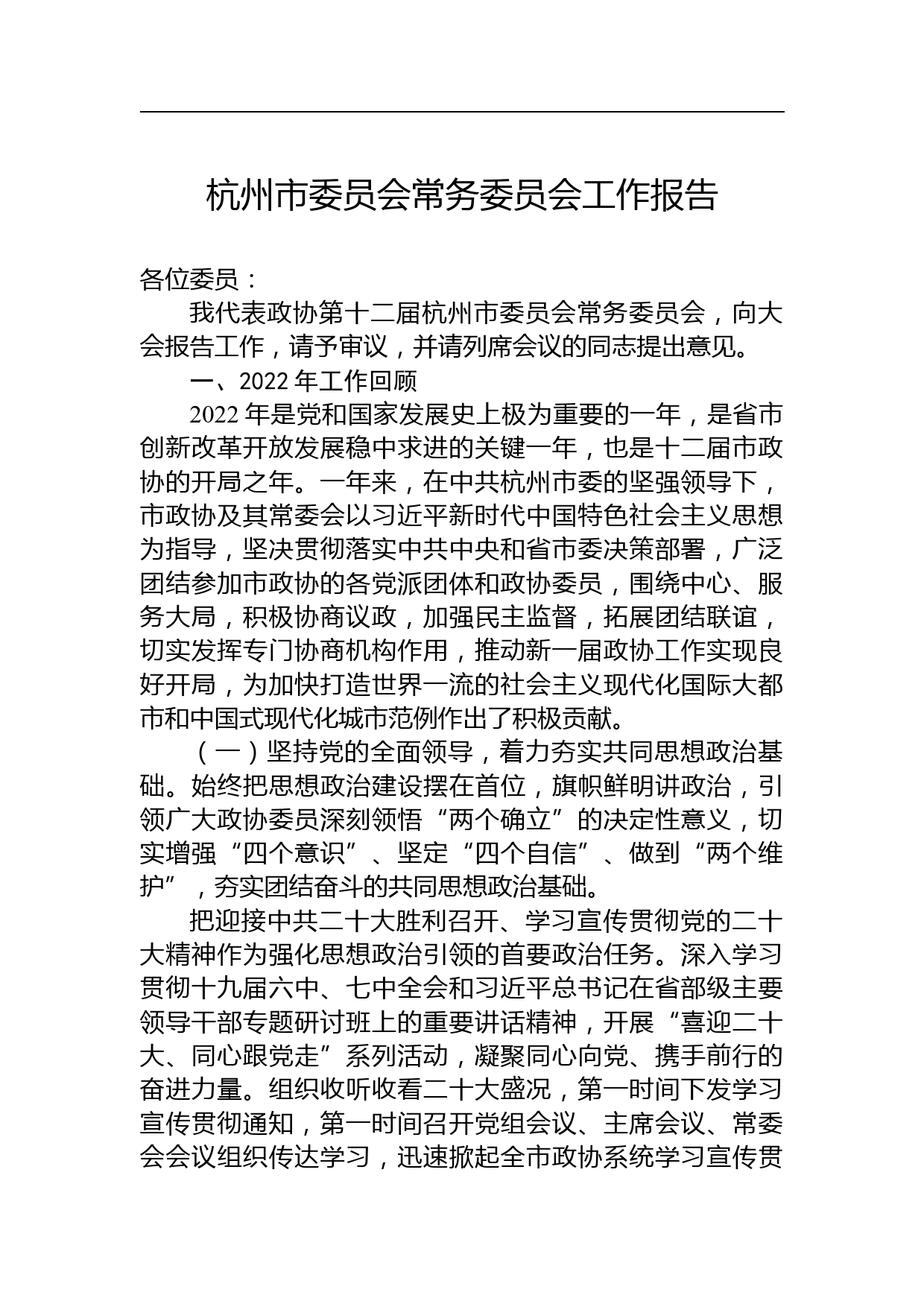 杭州市委员会常务委员会工作报告

各位委员：

我代表政协第十二届杭州市委员会常务委员会，向大会报告工作，请予审议，并请列席会议的同志提出意见。

一、2022 年工作回顾

2022 年是党和国家发展史上极为重要的一年，是省市创新改革开放发展稳中求进的关键一年，也是十二届市政协的开局之年。一年来，在中共杭州市委的坚强领导下，市政协及其常委会以习近平新时代中国特色社会主义思想为指导，坚决贯彻落实中共中央和省市委决策部署，广泛团结参加市政协的各党派团体和政协委员，围绕中心、服务大局，积极协商议政，加强民主监督，拓展团结联谊，切实发挥专门协商机构作用，推动新一届政协工作实现良好开局，为加快打造世界一流的社会主义现代化国际大都市和中国式现代化城市范例作出了积极贡献。

（一）坚持党的全面领导，着力夯实共同思想政治基础。始终把思想政治建设摆在首位，旗帜鲜明讲政治，引领广大政协委员深刻领悟“两个确立”的决定性意义，切实增强“四个意识”、坚定“四个自信”、做到“两个维护”，夯实团结奋斗的共同思想政治基础。

把迎接中共二十大胜利召开、学习宣传贯彻党的二十大精神作为强化思想政治引领的首要政治任务。深入学习贯彻十九届六中、七中全会和习近平总书记在省部级主要领导干部专题研讨班上的重要讲话精神，开展“喜迎二十大、同心跟党走”系列活动，凝聚同心向党、携手前行的奋进力量。组织收听收看二十大盛况，第一时间下发学习宣传贯彻通知，第一时间召开党组会议、主席会议、常委会会议组织传达学习，迅速掀起全市政协系统学习宣传贯